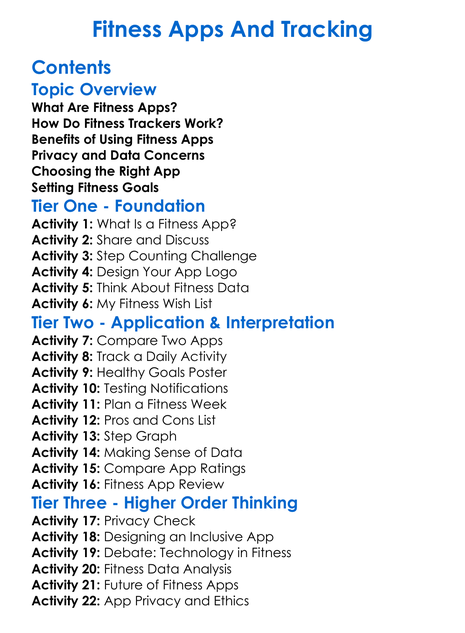 Fitness Apps And Tracking

Contents

Topic Overview

What Are Fitness Apps?
How Do Fitness Trackers Work?
Benefits of Using Fitness Apps
Privacy and Data Concerns
Choosing the Right App
Setting Fitness Goals

Tier One - Foundation

Activity 1: What Is a Fitness App?
Activity 2: Share and Discuss
Activity 3: Step Counting Challenge
Activity 4: Design Your App Logo
Activity 5: Think About Fitness Data
Activity 6: My Fitness Wish List

Tier Two - Application & Interpretation

Activity 7: Compare Two Apps
Activity 8: Track a Daily Activity
Activity 9: Healthy Goals Poster
Activity 10: Testing Notifications
Activity 11: Plan a Fitness Week
Activity 12: Pros and Cons List
Activity 13: Step Graph
Activity 14: Making Sense of Data
Activity 15: Compare App Ratings
Activity 16: Fitness App Review

Tier Three - Higher Order Thinking

Activity 17: Privacy Check
Activity 18: Designing an Inclusive App
Activity 19: Debate: Technology in Fitness
Activity 20: Fitness Data Analysis
Activity 21: Future of Fitness Apps
Activity 22: App Privacy and Ethics